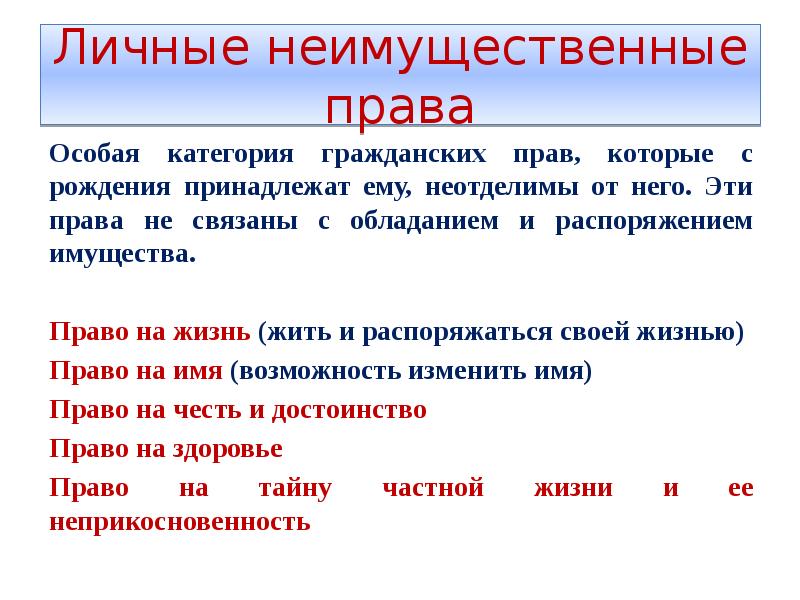 Личные неимущественные права

Особая категория гражданских прав, которые с рождения принадлежат ему, неотделимы от него. Эти права не связаны с обладанием и распоряжением имущества.

Право на жизнь (жить и распоряжаться своей жизнью)

Право на имя (возможность изменить имя)

Право на честь и достоинство

Право на здоровье

Право на тайну частной жизни и ее неприкосновенность